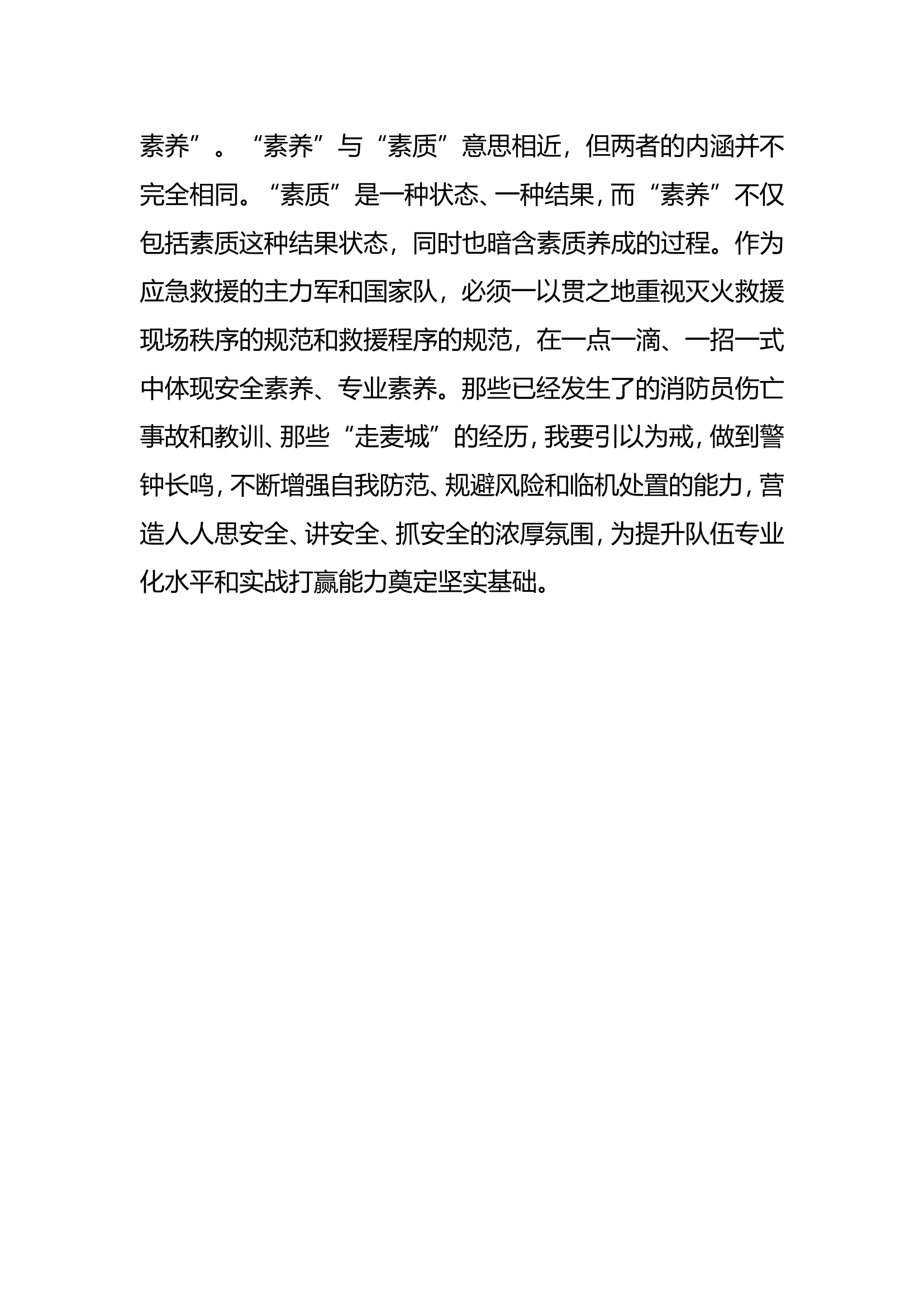 素养”。“素养”与“素质”意思相近，但两者的内涵并不完全相同。“素质”是一种状态、一种结果，而“素养”不仅包括素质这种结果状态，同时也暗含素质养成的过程。作为应急救援的主力军和国家队，必须一以贯之地重视灭火救援现场秩序的规范和救援程序的规范，在一点一滴、一招一式中体现安全素养、专业素养。那些已经发生了的消防员伤亡事故和教训、那些“走麦城”的经历，我要引以为戒，做到警钟长鸣，不断增强自我防范、规避风险和临机处置的能力，营造人人思安全、讲安全、抓安全的浓厚氛围，为提升队伍专业化水平和实战打赢能力奠定坚实基础。